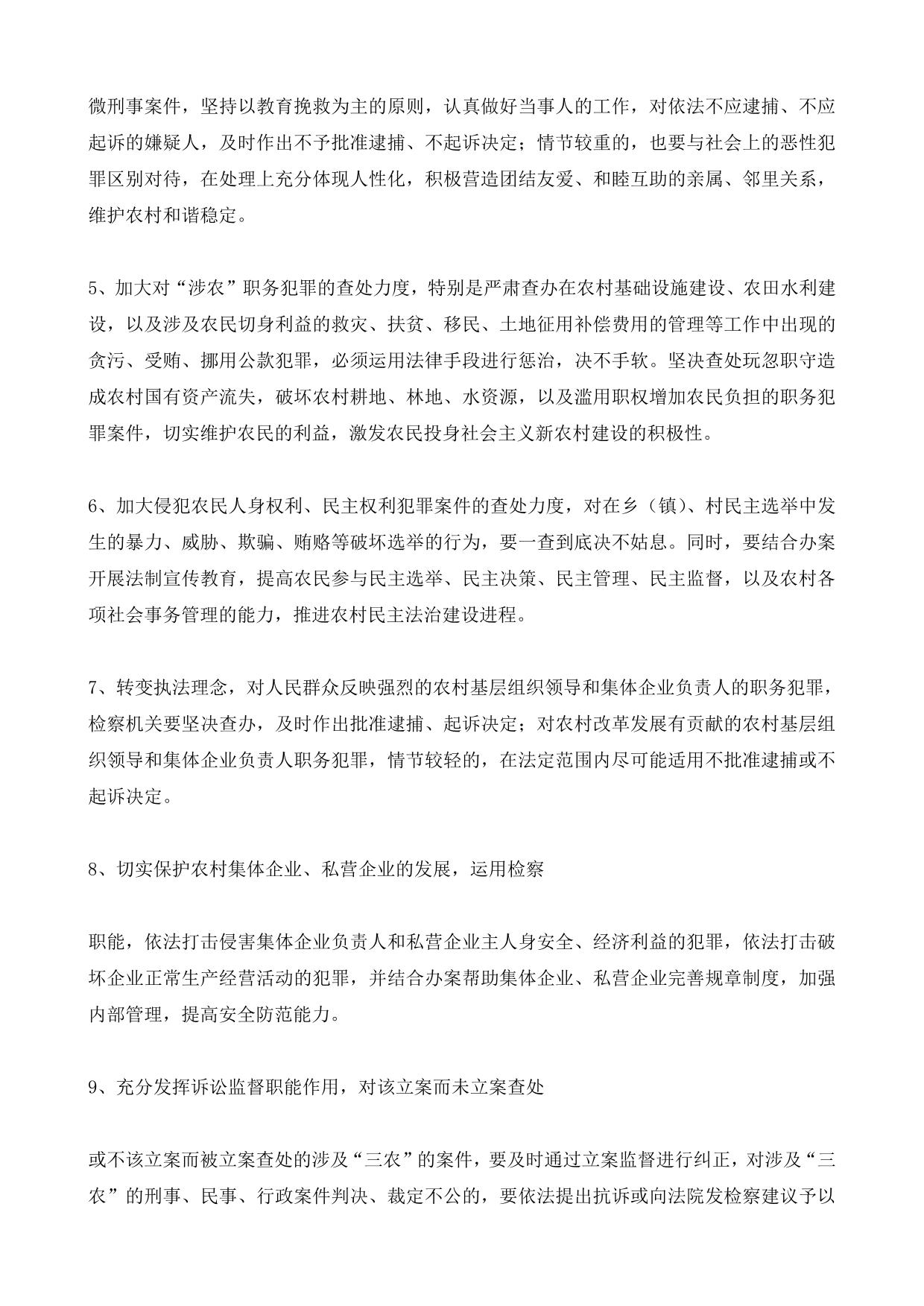 微刑事案件，坚持以教育挽救为主的原则，认真做好当事人的工作，对依法不应逮捕、不应起诉的嫌疑人，及时作出不予批准逮捕、不起诉决定；情节较重的，也要与社会上的恶性犯罪区别对待，在处理上充分体现人性化，积极营造团结友爱、和睦互助的亲属、邻里关系，维护农村和谐稳定。

5、加大对“涉农”职务犯罪的查处力度，特别是严肃查办在农村基础设施建设、农田水利建设，以及涉及农民切身利益的救灾、扶贫、移民、土地征用补偿费用的管理等工作中出现的贪污、受贿、挪用公款犯罪，必须运用法律手段进行惩治，决不手软。坚决查处玩忽职守造成农村国有资产流失，破坏农村耕地、林地、水资源，以及滥用职权增加农民负担的职务犯罪案件，切实维护农民的利益，激发农民投身社会主义新农村建设的积极性。

6、加大侵犯农民人身权利、民主权利犯罪案件的查处力度，对在乡（镇）、村民主选举中发生的暴力、威胁、欺骗、贿赂等破坏选举的行为，要一查到底决不姑息。同时，要结合办案开展法制宣传教育，提高农民参与民主选举、民主决策、民主管理、民主监督，以及农村各项社会事务管理的能力，推进农村民主法治建设进程。

7、转变执法理念，对人民群众反映强烈的农村基层组织领导和集体企业负责人的职务犯罪，检察机关要坚决查办，及时作出批准逮捕、起诉决定；对农村改革发展有贡献的农村基层组织领导和集体企业负责人职务犯罪，情节较轻的，在法定范围内尽可能适用不批准逮捕或不起诉决定。

8、切实保护农村集体企业、私营企业的发展，运用检察

职能，依法打击侵害集体企业负责人和私营企业主人身安全、经济利益的犯罪，依法打击破坏企业正常生产经营活动的犯罪，并结合办案帮助集体企业、私营企业完善规章制度，加强内部管理，提高安全防范能力。

9、充分发挥诉讼监督职能作用，对该立案而未立案查处

或不该立案而被立案查处的涉及“三农”的案件，要及时通过立案监督进行纠正，对涉及“三农”的刑事、民事、行政案件判决、裁定不公的，要依法提出抗诉或向法院发检察建议予以